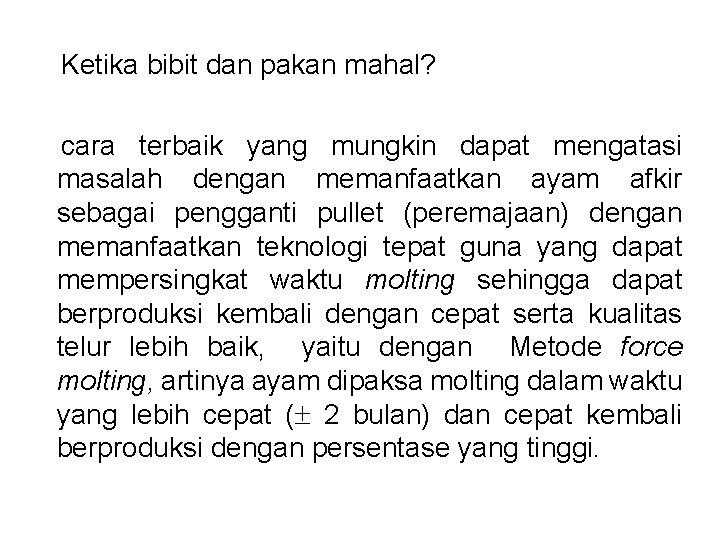 Ketika bibit dan pakan mahal?

cara terbaik yang mungkin dapat mengatasi masalah dengan memanfaatkan ayam afkir sebagai pengganti pullet (peremajaan) dengan memanfaatkan teknologi tepat guna yang dapat mempersingkat waktu molting sehingga dapat berproduksi kembali dengan cepat serta kualitas telur lebih baik, yaitu dengan Metode force molting, artinya ayam dipaksa molting dalam waktu yang lebih cepat ($\pm$ 2 bulan) dan cepat kembali berproduksi dengan persentase yang tinggi.